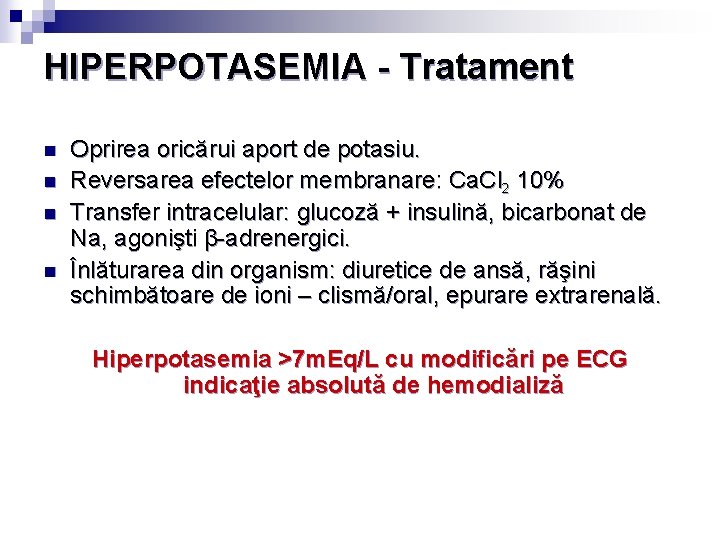 HIPERPOTASEMIA - Tratament

• Oprirea oricărui aport de potasiu.
• Reversarea efectelor membranare: $CaCl_2$ 10%
• Transfer intracelular: glucoză + insulină, bicarbonat de Na, agonişti β-adrenergici.
• Înlăturarea din organism: diuretice de ansă, răşini schimbătoare de ioni – clismă/oral, epurare extrarenală.

Hiperpotasemia >7mEq/L cu modificări pe ECG indicaţie absolută de hemodializă